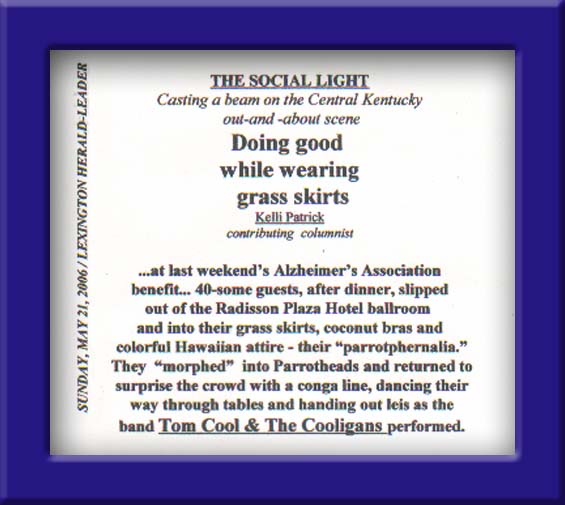 SUNDAY, MAY 21, 2006 / LEXINGTON HERALD-LEADER

THE SOCIAL LIGHT
Casting a beam on the Central Kentucky out-and -about scene

Doing good while wearing grass skirts

Kelli Patrick
contributing columnist

...at last weekend's Alzheimer's Association benefit... 40-some guests, after dinner, slipped out of the Radisson Plaza Hotel ballroom and into their grass skirts, coconut bras and colorful Hawaiian attire - their "parrotphernalia." They "morphed" into Parrotheads and returned to surprise the crowd with a conga line, dancing their way through tables and handing out leis as the band Tom Cool & The Cooligans performed.